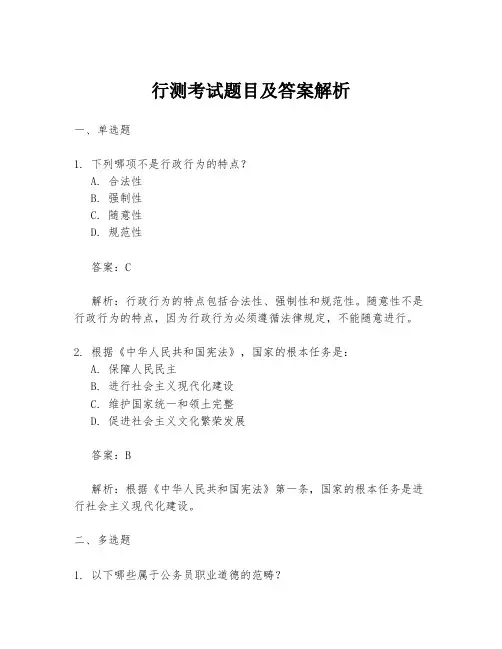 行测考试题目及答案解析

一、单选题

1. 下列哪项不是行政行为的特点？
A. 合法性
B. 强制性
C. 随意性
D. 规范性

答案：C

解析：行政行为的特点包括合法性、强制性和规范性。随意性不是行政行为的特点，因为行政行为必须遵循法律规定，不能随意进行。

2. 根据《中华人民共和国宪法》，国家的根本任务是：
A. 保障人民民主
B. 进行社会主义现代化建设
C. 维护国家统一和领土完整
D. 促进社会主义文化繁荣发展

答案：B

解析：根据《中华人民共和国宪法》第一条，国家的根本任务是进行社会主义现代化建设。

二、多选题

1. 以下哪些属于公务员职业道德的范畴？